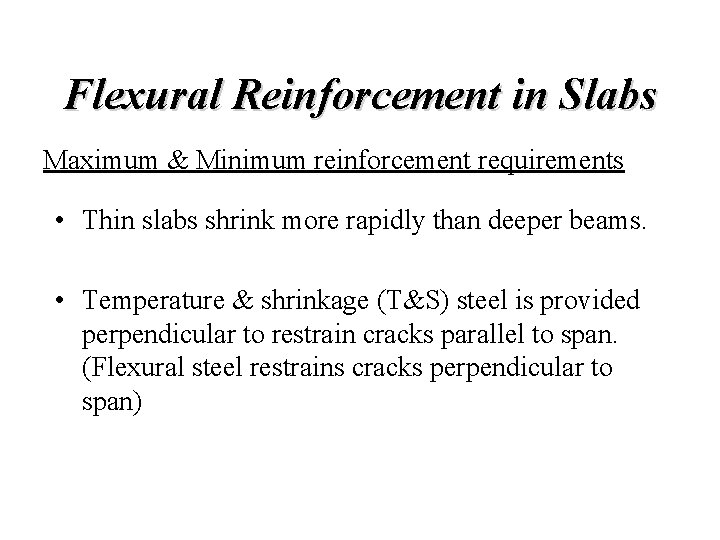 Flexural Reinforcement in Slabs

Maximum & Minimum reinforcement requirements

• Thin slabs shrink more rapidly than deeper beams.

• Temperature & shrinkage (T&S) steel is provided perpendicular to restrain cracks parallel to span. (Flexural steel restrains cracks perpendicular to span)